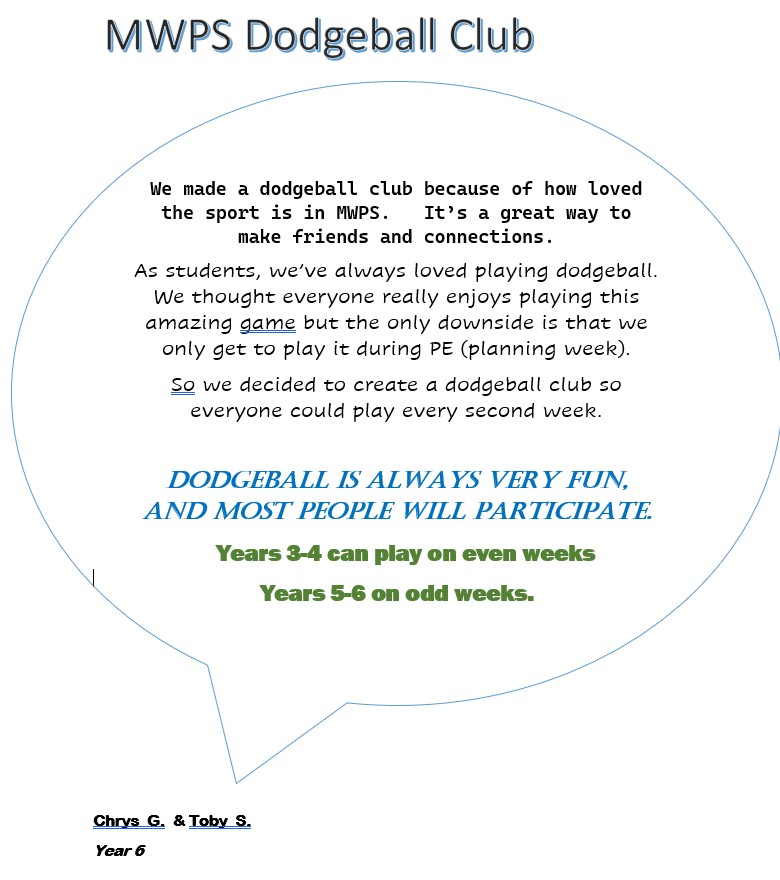 MWPS Dodgeball Club

We made a dodgeball club because of how loved the sport is in MWPS. It's a great way to make friends and connections.

As students, we've always loved playing dodgeball. We thought everyone really enjoys playing this amazing game but the only downside is that we only get to play it during PE (planning week).

So we decided to create a dodgeball club so everyone could play every second week.

DODGEBALL IS ALWAYS VERY FUN, AND MOST PEOPLE WILL PARTICIPATE.

Years 3-4 can play on even weeks

Years 5-6 on odd weeks.

Chrys G. & Toby S.

Year 6